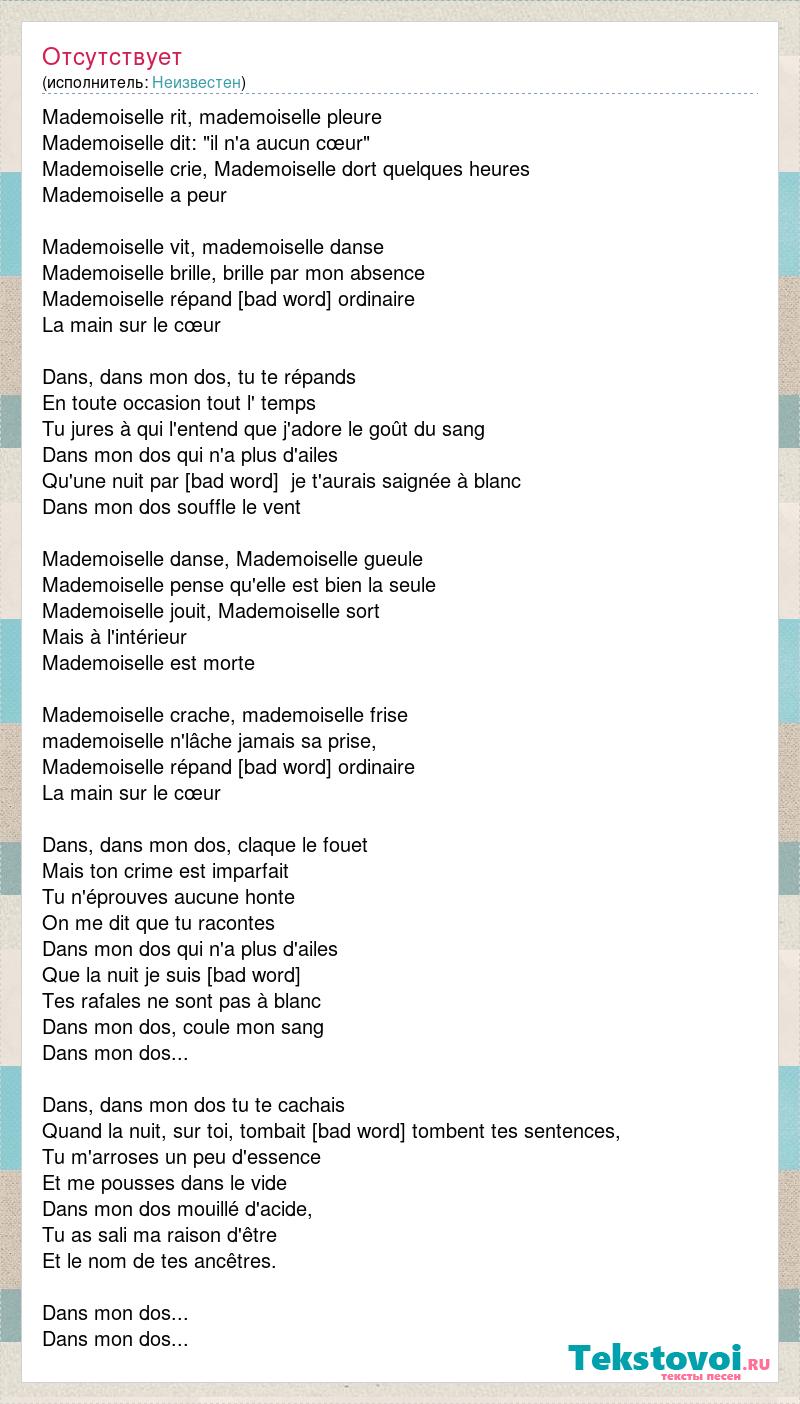 Отсутствует
(исполнитель: Неизвестен)

Mademoiselle rit, mademoiselle pleure
Mademoiselle dit: "il n'a aucun cœur"
Mademoiselle crie, Mademoiselle dort quelques heures
Mademoiselle a peur

Mademoiselle vit, mademoiselle danse
Mademoiselle brille, brille par mon absence
Mademoiselle répand [bad word] ordinaire
La main sur le cœur

Dans, dans mon dos, tu te répands
En toute occasion tout l' temps
Tu jures à qui l'entend que j'adore le goût du sang
Dans mon dos qui n'a plus d'ailes
Qu'une nuit par [bad word] je t'aurais saignée à blanc
Dans mon dos souffle le vent

Mademoiselle danse, Mademoiselle gueule
Mademoiselle pense qu'elle est bien la seule
Mademoiselle jouit, Mademoiselle sort
Mais à l'intérieur
Mademoiselle est morte

Mademoiselle crache, mademoiselle frise
mademoiselle n'lâche jamais sa prise,
Mademoiselle répand [bad word] ordinaire
La main sur le cœur

Dans, dans mon dos, claque le fouet
Mais ton crime est imparfait
Tu n'éprouves aucune honte
On me dit que tu racontes
Dans mon dos qui n'a plus d'ailes
Que la nuit je suis [bad word]
Tes rafales ne sont pas à blanc
Dans mon dos, coule mon sang
Dans mon dos...

Dans, dans mon dos tu te cachais
Quand la nuit, sur toi, tombait [bad word] tombent tes sentences,
Tu m'arroses un peu d'essence
Et me pousses dans le vide
Dans mon dos mouillé d'acide,
Tu as sali ma raison d'être
Et le nom de tes ancêtres.

Dans mon dos...
Dans mon dos...

Tekstovoi.ru
тексты песен